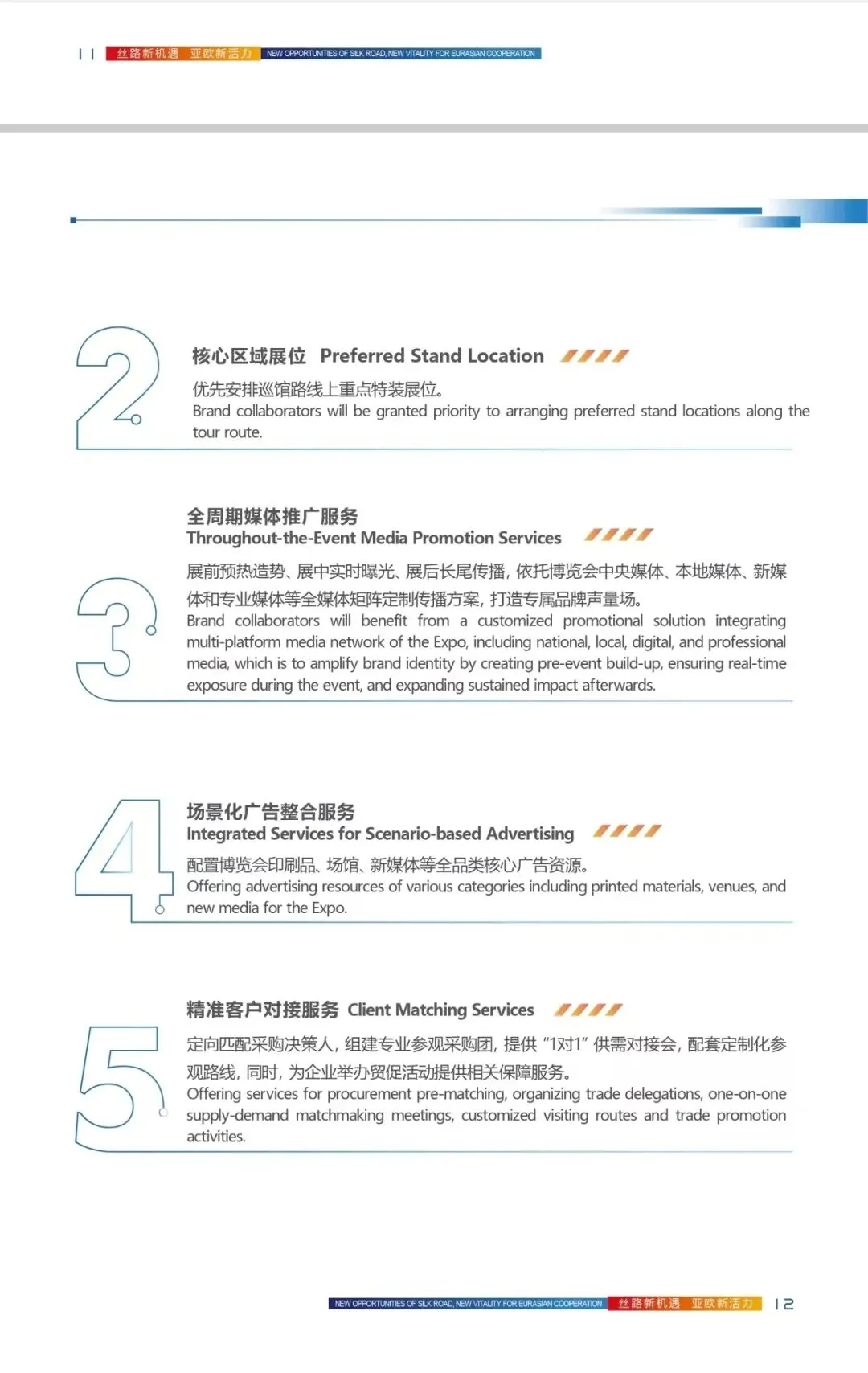 11 丝路新机遇 亚欧新活力 NEW OPPORTUNITIES OF SILK ROAD, NEW VITALITY FOR EURASIAN COOPERATION

2

核心区域展位 Preferred Stand Location

优先安排巡馆路线上重点特装展位。
Brand collaborators will be granted priority to arranging preferred stand locations along the tour route.

3

全周期媒体推广服务
Throughout-the-Event Media Promotion Services

展前预热造势、展中实时曝光、展后长尾传播，依托博览会中央媒体、本地媒体、新媒体和专业媒体等全媒体矩阵定制传播方案，打造专属品牌声量场。
Brand collaborators will benefit from a customized promotional solution integrating multi-platform media network of the Expo, including national, local, digital, and professional media, which is to amplify brand identity by creating pre-event build-up, ensuring real-time exposure during the event, and expanding sustained impact afterwards.

4

场景化广告整合服务
Integrated Services for Scenario-based Advertising

配置博览会印刷品、场馆、新媒体等全品类核心广告资源。
Offering advertising resources of various categories including printed materials, venues, and new media for the Expo.

5

精准客户对接服务 Client Matching Services

定向匹配采购决策人，组建专业参观采购团，提供“1对1”供需对接会，配套定制化参观路线，同时，为企业举办贸促活动提供相关保障服务。
Offering services for procurement pre-matching, organizing trade delegations, one-on-one supply-demand matchmaking meetings, customized visiting routes and trade promotion activities.

NEW OPPORTUNITIES OF SILK ROAD, NEW VITALITY FOR EURASIAN COOPERATION 丝路新机遇 亚欧新活力 12